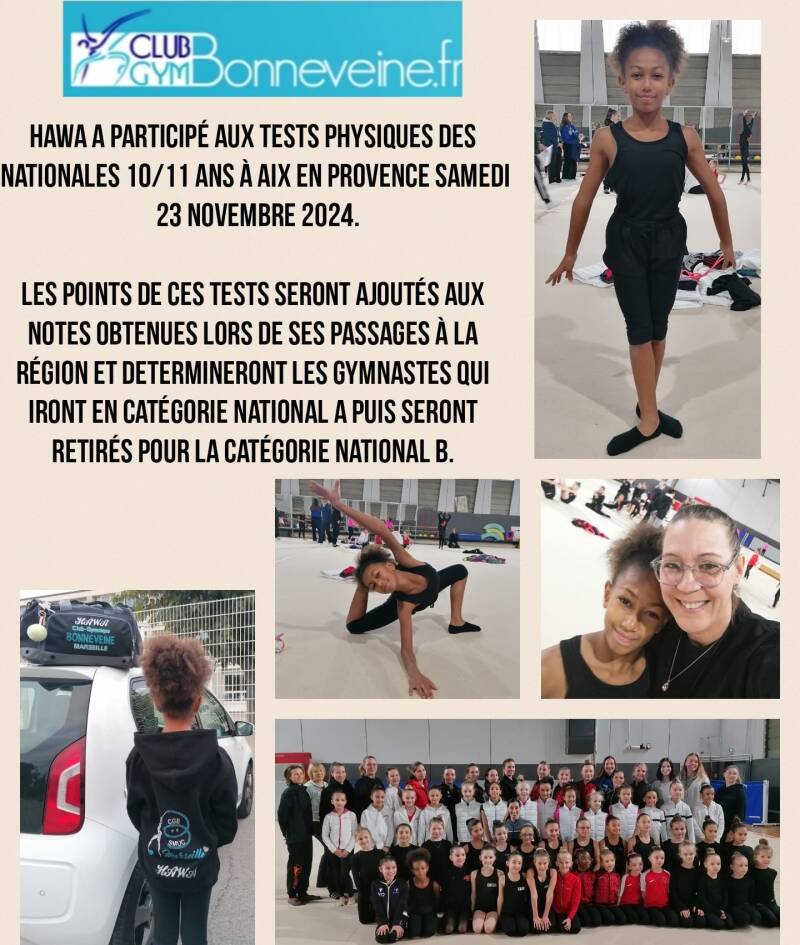 CLUB GYM Bonneveine.fr

HAWA A PARTICIPÉ AUX TESTS PHYSIQUES DES NATIONALES 10/11 ANS À AIX EN PROVENCE SAMEDI 23 NOVEMBRE 2024.

LES POINTS DE CES TESTS SERONT AJOUTÉS AUX NOTES OBTENUES LORS DE SES PASSAGES À LA RÉGION ET DETERMINERONT LES GYMNASTES QUI IRONT EN CATÉGORIE NATIONAL A PUIS SERONT RETIRÉS POUR LA CATÉGORIE NATIONAL B.

HAWA
BONNEVEINE
MARSEILLE

HAWA